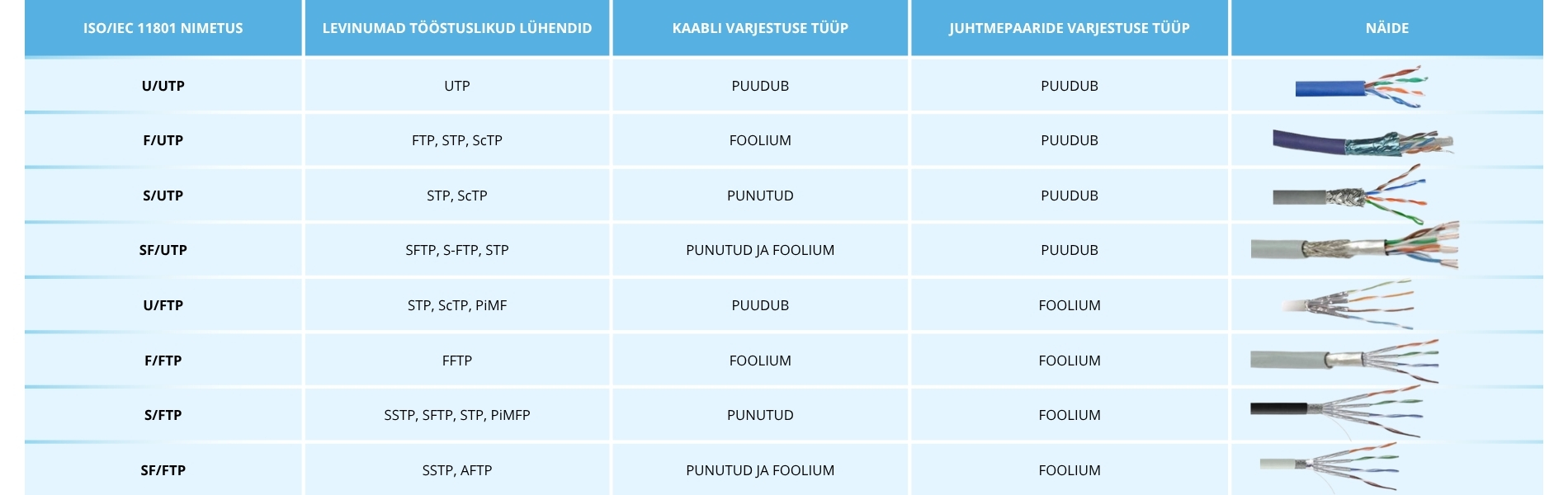 | ISO/IEC 11801 NIMETUS | LEVINUMAD TÖÖSTUSLIKUD LÜHENDID | KAABLI VARJESTUSE TÜÜP | JUHTMEPAARIDE VARJESTUSE TÜÜP | NÄIDE |
|---|---|---|---|---|
| U/UTP | UTP | PUUDUB | PUUDUB | |
| F/UTP | FTP, STP, ScTP | FOOLIUM | PUUDUB | |
| S/UTP | STP, ScTP | PUNUTUD | PUUDUB | |
| SF/UTP | SFTP, S-FTP, STP | PUNUTUD JA FOOLIUM | PUUDUB | |
| U/FTP | STP, ScTP, PiMF | PUUDUB | FOOLIUM | |
| F/FTP | FFTP | FOOLIUM | FOOLIUM | |
| S/FTP | SSTP, SFTP, STP, PiMFP | PUNUTUD | FOOLIUM | |
| SF/FTP | SSTP, AFTP | PUNUTUD JA FOOLIUM | FOOLIUM | |